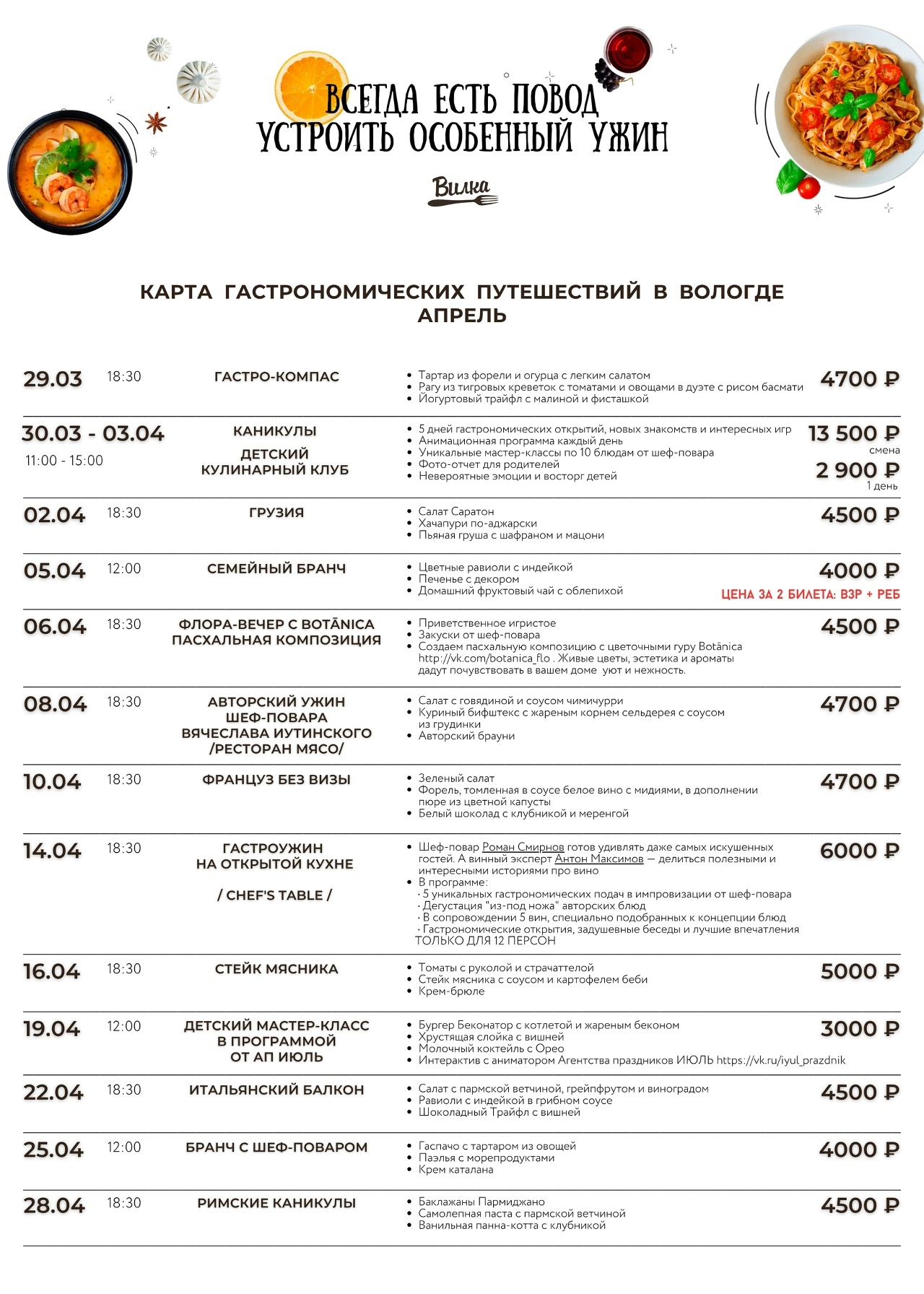 ВСЕГДА ЕСТЬ ПОВОД
УСТРОИТЬ ОСОБЕННЫЙ УЖИН

Вилка

КАРТА ГАСТРОНОМИЧЕСКИХ ПУТЕШЕСТВИЙ В ВОЛОГДЕ
АПРЕЛЬ

29.03 18:30 ГАСТРО-КОМПАС
• Тартар из форели и огурца с легким салатом
• Рагу из тигровых креветок с томатами и овощами в дуэте с рисом басмати
• Йогуртовый трайфл с малиной и фисташкой
4700 ₽

30.03 - 03.04
11:00 - 15:00
КАНИКУЛЫ
ДЕТСКИЙ КУЛИНАРНЫЙ КЛУБ
• 5 дней гастрономических открытий, новых знакомств и интересных игр
• Анимационная программа каждый день
• Уникальные мастер-классы по 10 блюдам от шеф-повара
• Фото-отчет для родителей
• Невероятные эмоции и восторг детей
13 500 ₽
смена
2 900 ₽
1 день

02.04 18:30 ГРУЗИЯ
• Салат Саратон
• Хачапури по-аджарски
• Пьяная груша с шафраном и мацони
4500 ₽

05.04 12:00 СЕМЕЙНЫЙ БРАНЧ
• Цветные равиоли с индейкой
• Печенье с декором
• Домашний фруктовый чай с облепихой
4000 ₽
ЦЕНА ЗА 2 БИЛЕТА: ВЗР + РЕБ

06.04 18:30 ФЛОРА-ВЕЧЕР С BOTĀNICA
ПАСХАЛЬНАЯ КОМПОЗИЦИЯ
• Приветственное игристое
• Закуски от шеф-повара
• Создаем пасхальную композицию с цветочными гуру Botānica http://vk.com/botanica_flo . Живые цветы, эстетика и ароматы дадут почувствовать в вашем доме уют и нежность.
4500 ₽

08.04 18:30 АВТОРСКИЙ УЖИН
ШЕФ-ПОВАРА
ВЯЧЕСЛАВА ИУТИНСКОГО
/РЕСТОРАН МЯСО/
• Салат с говядиной и соусом чимичурри
• Куриный бифштекс с жареным корнем сельдерея с соусом из грудинки
• Авторский брауни
4700 ₽

10.04 18:30 ФРАНЦУЗ БЕЗ ВИЗЫ
• Зеленый салат
• Форель, томленная в соусе белое вино с мидиями, в дополнении пюре из цветной капусты
• Белый шоколад с клубникой и меренгой
4700 ₽

14.04 18:30 ГАСТРОУЖИН
НА ОТКРЫТОЙ КУХНЕ

/ CHEF'S TABLE /
• Шеф-повар Роман Смирнов готов удивлять даже самых искушенных гостей. А винный эксперт Антон Максимов — делиться полезными и интересными историями про вино
• В программе:
· 5 уникальных гастрономических подач в импровизации от шеф-повара
· Дегустация "из-под ножа" авторских блюд
· В сопровождении 5 вин, специально подобранных к концепции блюд
· Гастрономические открытия, задушевные беседы и лучшие впечатления
ТОЛЬКО ДЛЯ 12 ПЕРСОН
6000 ₽

16.04 18:30 СТЕЙК МЯСНИКА
• Томаты с руколой и страчателлой
• Стейк мясника с соусом и картофелем беби
• Крем-брюле
5000 ₽

19.04 12:00 ДЕТСКИЙ МАСТЕР-КЛАСС
В ПРОГРАММОЙ
ОТ АП ИЮЛЬ
• Бургер Беконатор с котлетой и жареным беконом
• Хрустящая слойка с вишней
• Молочный коктейль с Орео
• Интерактив с аниматором Агентства праздников ИЮЛЬ https://vk.ru/iyul_prazdnik
3000 ₽

22.04 18:30 ИТАЛЬЯНСКИЙ БАЛКОН
• Салат с пармской ветчиной, грейпфрутом и виноградом
• Равиоли с индейкой в грибном соусе
• Шоколадный Трайфл с вишней
4500 ₽

25.04 12:00 БРАНЧ С ШЕФ-ПОВАРОМ
• Гаспачо с тартаром из овощей
• Паэлья с морепродуктами
• Крем каталана
4000 ₽

28.04 18:30 РИМСКИЕ КАНИКУЛЫ
• Баклажаны Пармиджано
• Самолепная паста с пармской ветчиной
• Ванильная панна-котта с клубникой
4500 ₽